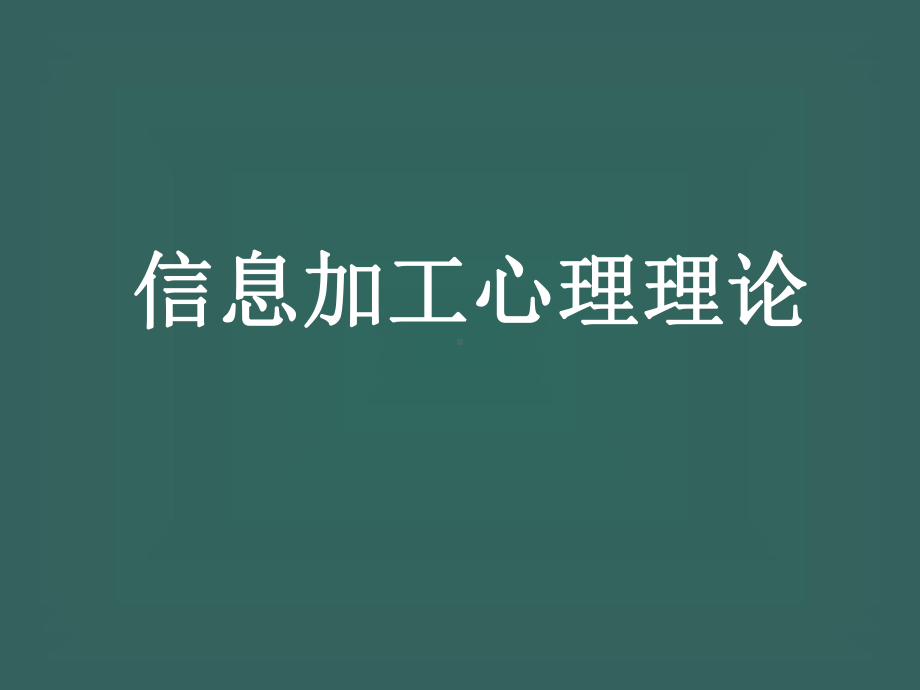 信息加工心理理论